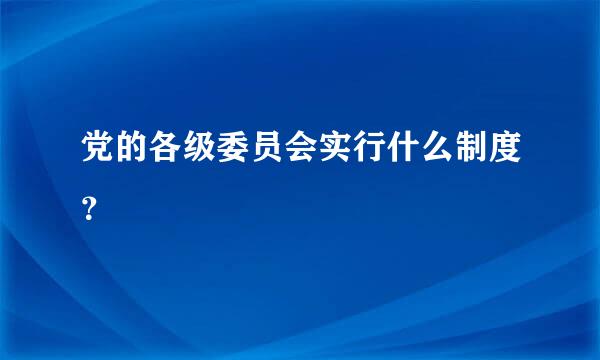 党的各级委员会实行什么制度?